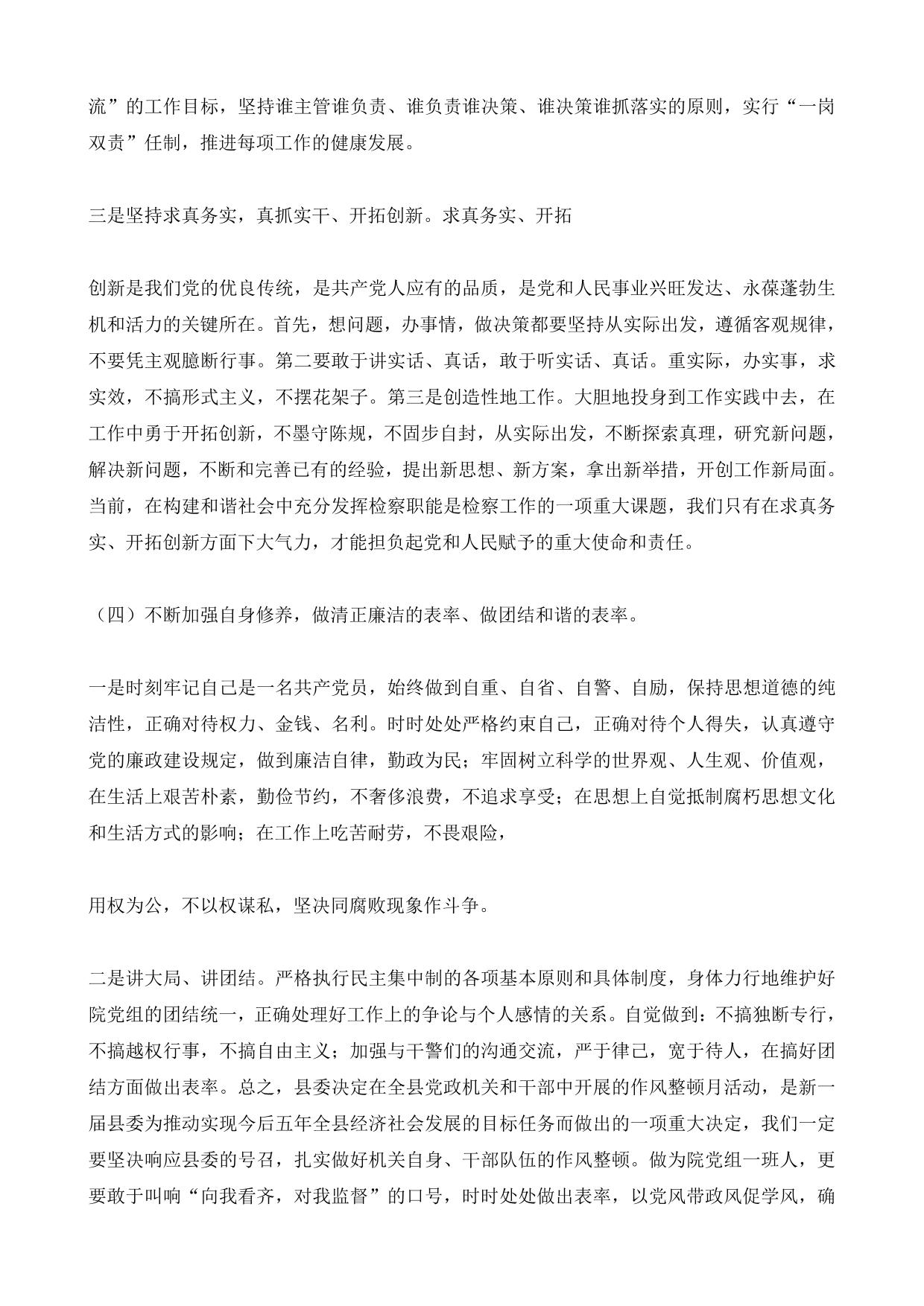 流”的工作目标，坚持谁主管谁负责、谁负责谁决策、谁决策谁抓落实的原则，实行“一岗双责”任制，推进每项工作的健康发展。

三是坚持求真务实，真抓实干、开拓创新。求真务实、开拓

创新是我们党的优良传统，是共产党人应有的品质，是党和人民事业兴旺发达、永葆蓬勃生机和活力的关键所在。首先，想问题，办事情，做决策都要坚持从实际出发，遵循客观规律，不要凭主观臆断行事。第二要敢于讲实话、真话，敢于听实话、真话。重实际，办实事，求实效，不搞形式主义，不摆花架子。第三是创造性地工作。大胆地投身到工作实践中去，在工作中勇于开拓创新，不墨守陈规，不固步自封，从实际出发，不断探索真理，研究新问题，解决新问题，不断和完善已有的经验，提出新思想、新方案，拿出新举措，开创工作新局面。当前，在构建和谐社会中充分发挥检察职能是检察工作的一项重大课题，我们只有在求真务实、开拓创新方面下大气力，才能担负起党和人民赋予的重大使命和责任。

（四）不断加强自身修养，做清正廉洁的表率、做团结和谐的表率。

一是时刻牢记自己是一名共产党员，始终做到自重、自省、自警、自励，保持思想道德的纯洁性，正确对待权力、金钱、名利。时时处处严格约束自己，正确对待个人得失，认真遵守党的廉政建设规定，做到廉洁自律，勤政为民；牢固树立科学的世界观、人生观、价值观，在生活上艰苦朴素，勤俭节约，不奢侈浪费，不追求享受；在思想上自觉抵制腐朽思想文化和生活方式的影响；在工作上吃苦耐劳，不畏艰险，

用权为公，不以权谋私，坚决同腐败现象作斗争。

二是讲大局、讲团结。严格执行民主集中制的各项基本原则和具体制度，身体力行地维护好院党组的团结统一，正确处理好工作上的争论与个人感情的关系。自觉做到：不搞独断专行，不搞越权行事，不搞自由主义；加强与干警们的沟通交流，严于律己，宽于待人，在搞好团结方面做出表率。总之，县委决定在全县党政机关和干部中开展的作风整顿月活动，是新一届县委为推动实现今后五年全县经济社会发展的目标任务而做出的一项重大决定，我们一定要坚决响应县委的号召，扎实做好机关自身、干部队伍的作风整顿。做为院党组一班人，更要敢于叫响“向我看齐，对我监督”的口号，时时处处做出表率，以党风带政风促学风，确